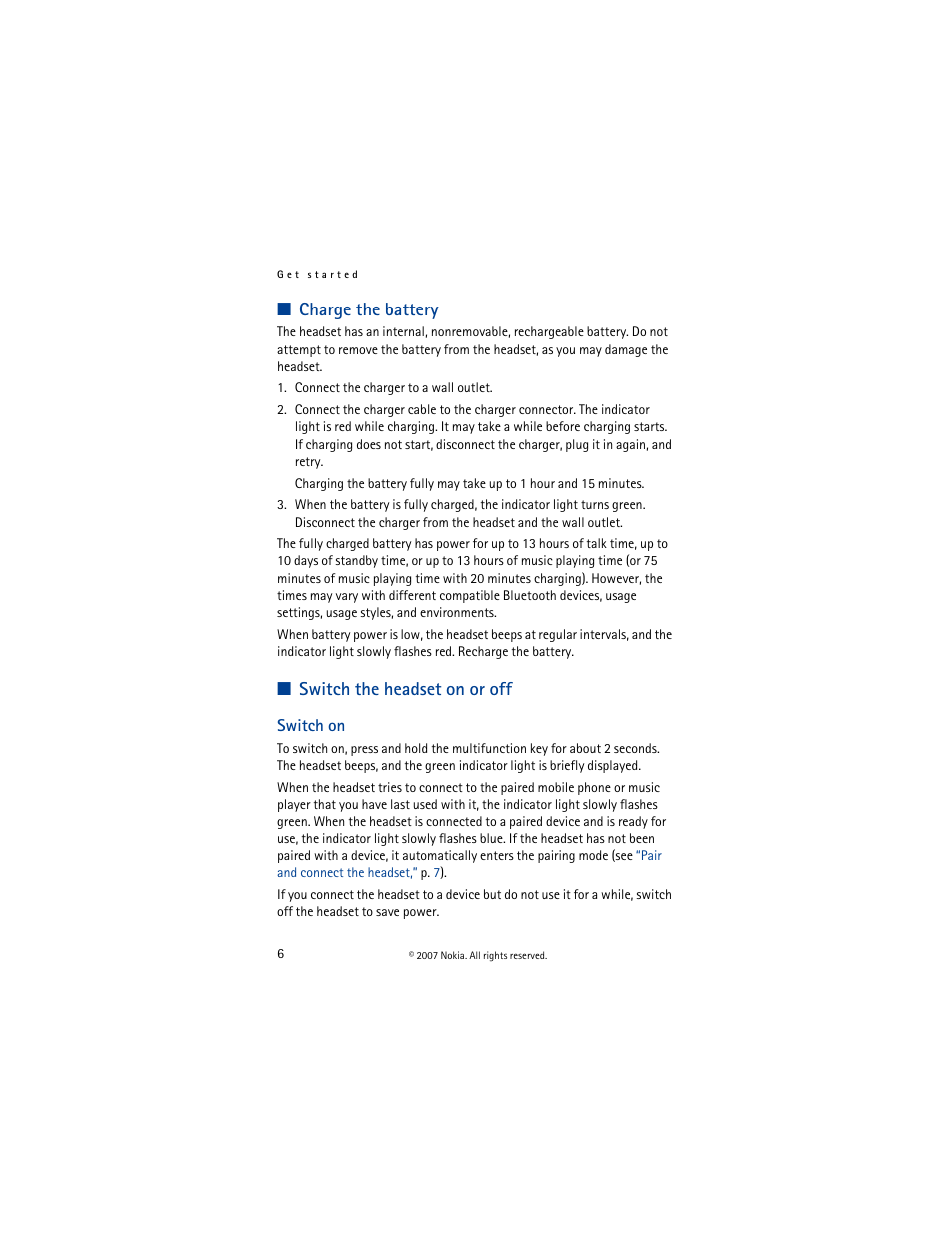 Get started

Charge the battery

The headset has an internal, nonremovable, rechargeable battery. Do not attempt to remove the battery from the headset, as you may damage the headset.

1. Connect the charger to a wall outlet.

2. Connect the charger cable to the charger connector. The indicator light is red while charging. It may take a while before charging starts. If charging does not start, disconnect the charger, plug it in again, and retry.

Charging the battery fully may take up to 1 hour and 15 minutes.

3. When the battery is fully charged, the indicator light turns green. Disconnect the charger from the headset and the wall outlet.

The fully charged battery has power for up to 13 hours of talk time, up to 10 days of standby time, or up to 13 hours of music playing time (or 75 minutes of music playing time with 20 minutes charging). However, the times may vary with different compatible Bluetooth devices, usage settings, usage styles, and environments.

When battery power is low, the headset beeps at regular intervals, and the indicator light slowly flashes red. Recharge the battery.

Switch the headset on or off

Switch on

To switch on, press and hold the multifunction key for about 2 seconds. The headset beeps, and the green indicator light is briefly displayed.

When the headset tries to connect to the paired mobile phone or music player that you have last used with it, the indicator light slowly flashes green. When the headset is connected to a paired device and is ready for use, the indicator light slowly flashes blue. If the headset has not been paired with a device, it automatically enters the pairing mode (see "Pair and connect the headset," p. 7).

If you connect the headset to a device but do not use it for a while, switch off the headset to save power.

6

© 2007 Nokia. All rights reserved.